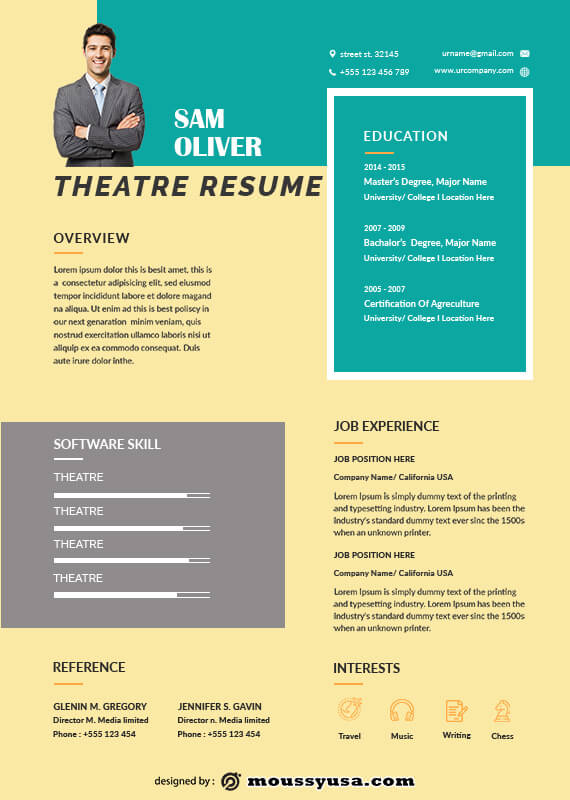 street st. 32145
+555 123 456 789
urname@gmail.com
www.urcompany.com

SAM
OLIVER

THEATRE RESUME

EDUCATION

2014 - 2015
Master's Degree, Major Name
University/ College I Location Here

2007 - 2009
Bachalor's Degree, Major Name
University/ College I Location Here

2005 - 2007
Certification Of Agreculture
University/ College I Location Here

OVERVIEW

Lorem ipsum dolor this is besit amet, this is a consectetur adipisicing elit, sed eiusmod tempor incididunt labore et dolore magand na aliqua. Ut enim ad this is best poliscy in our next genaration minim veniam, quis nostrud exercitation ullamco laboris nisi ut aliquip ex ea commodo consequat. Duis aute irure dolor inthe.

SOFTWARE SKILL

THEATRE

THEATRE

THEATRE

THEATRE

JOB EXPERIENCE

JOB POSITION HERE
Company Name/ California USA
Lorem Ipsum is simply dummy text of the printing and typesetting industry. Lorem Ipsum has been the industry's standard dummy text ever sinc the 1500s when an unknown printer.

JOB POSITION HERE
Company Name/ California USA
Lorem Ipsum is simply dummy text of the printing and typesetting industry. Lorem Ipsum has been the industry's standard dummy text ever sinc the 1500s when an unknown printer.

REFERENCE

GLENIN M. GREGORY
Director M. Media limited
Phone : +555 123 454

JENNIFER S. GAVIN
Director n. Media limited
Phone : +555 123 454

INTERESTS

Travel
Music
Writing
Chess

designed by : moussyusa.com